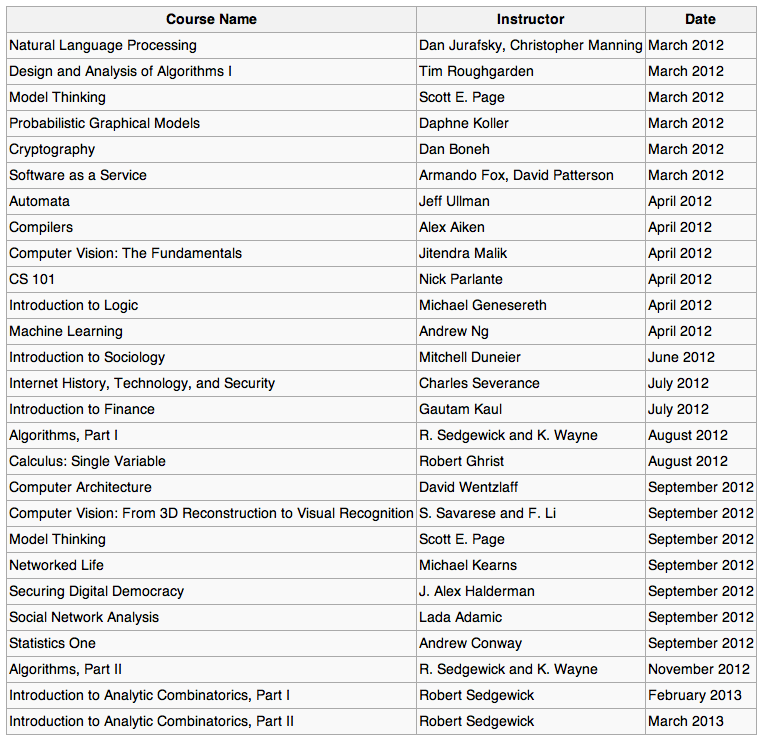 | Course Name | Instructor | Date |
|---|---|---|
| Natural Language Processing | Dan Jurafsky, Christopher Manning | March 2012 |
| Design and Analysis of Algorithms I | Tim Roughgarden | March 2012 |
| Model Thinking | Scott E. Page | March 2012 |
| Probabilistic Graphical Models | Daphne Koller | March 2012 |
| Cryptography | Dan Boneh | March 2012 |
| Software as a Service | Armando Fox, David Patterson | March 2012 |
| Automata | Jeff Ullman | April 2012 |
| Compilers | Alex Aiken | April 2012 |
| Computer Vision: The Fundamentals | Jitendra Malik | April 2012 |
| CS 101 | Nick Parlante | April 2012 |
| Introduction to Logic | Michael Genesereth | April 2012 |
| Machine Learning | Andrew Ng | April 2012 |
| Introduction to Sociology | Mitchell Duneier | June 2012 |
| Internet History, Technology, and Security | Charles Severance | July 2012 |
| Introduction to Finance | Gautam Kaul | July 2012 |
| Algorithms, Part I | R. Sedgewick and K. Wayne | August 2012 |
| Calculus: Single Variable | Robert Ghrist | August 2012 |
| Computer Architecture | David Wentzlaff | September 2012 |
| Computer Vision: From 3D Reconstruction to Visual Recognition | S. Savarese and F. Li | September 2012 |
| Model Thinking | Scott E. Page | September 2012 |
| Networked Life | Michael Kearns | September 2012 |
| Securing Digital Democracy | J. Alex Halderman | September 2012 |
| Social Network Analysis | Lada Adamic | September 2012 |
| Statistics One | Andrew Conway | September 2012 |
| Algorithms, Part II | R. Sedgewick and K. Wayne | November 2012 |
| Introduction to Analytic Combinatorics, Part I | Robert Sedgewick | February 2013 |
| Introduction to Analytic Combinatorics, Part II | Robert Sedgewick | March 2013 |